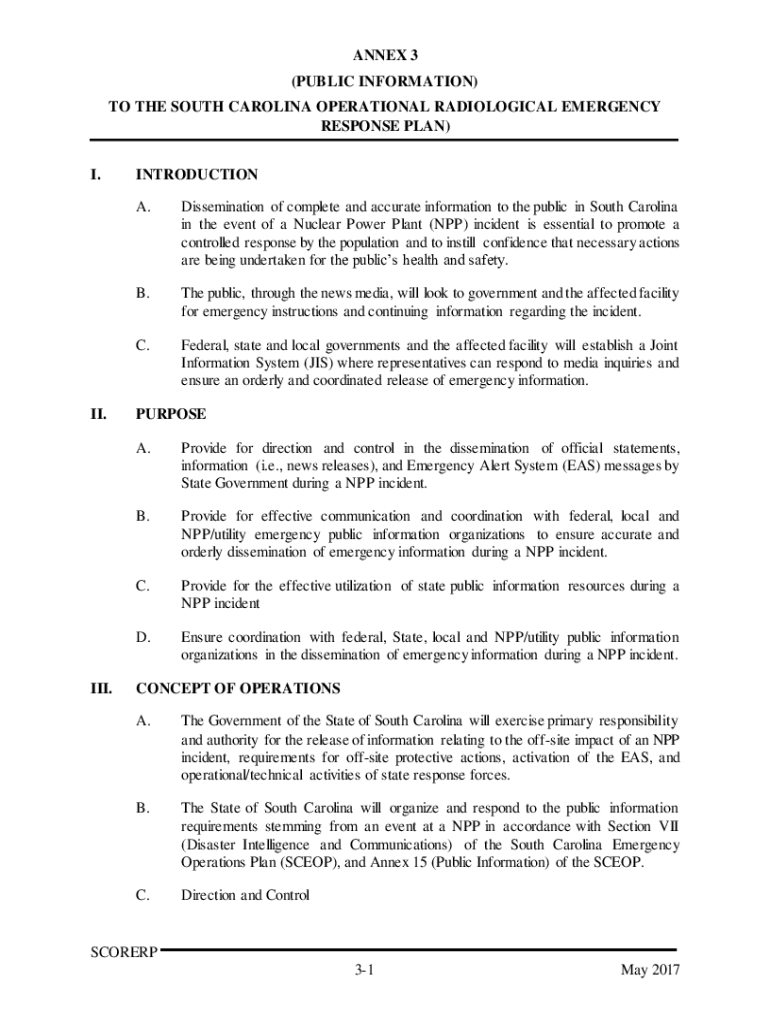 ANNEX 3
(PUBLIC INFORMATION)
TO THE SOUTH CAROLINA OPERATIONAL RADIOLOGICAL EMERGENCY RESPONSE PLAN)

I. INTRODUCTION

A. Dissemination of complete and accurate information to the public in South Carolina in the event of a Nuclear Power Plant (NPP) incident is essential to promote a controlled response by the population and to instill confidence that necessary actions are being undertaken for the public's health and safety.

B. The public, through the news media, will look to government and the affected facility for emergency instructions and continuing information regarding the incident.

C. Federal, state and local governments and the affected facility will establish a Joint Information System (JIS) where representatives can respond to media inquiries and ensure an orderly and coordinated release of emergency information.

II. PURPOSE

A. Provide for direction and control in the dissemination of official statements, information (i.e., news releases), and Emergency Alert System (EAS) messages by State Government during a NPP incident.

B. Provide for effective communication and coordination with federal, local and NPP/utility emergency public information organizations to ensure accurate and orderly dissemination of emergency information during a NPP incident.

C. Provide for the effective utilization of state public information resources during a NPP incident

D. Ensure coordination with federal, State, local and NPP/utility public information organizations in the dissemination of emergency information during a NPP incident.

III. CONCEPT OF OPERATIONS

A. The Government of the State of South Carolina will exercise primary responsibility and authority for the release of information relating to the off-site impact of an NPP incident, requirements for off-site protective actions, activation of the EAS, and operational/technical activities of state response forces.

B. The State of South Carolina will organize and respond to the public information requirements stemming from an event at a NPP in accordance with Section VII (Disaster Intelligence and Communications) of the South Carolina Emergency Operations Plan (SCEOP), and Annex 15 (Public Information) of the SCEOP.

C. Direction and Control

SCORERP
3-1
May 2017